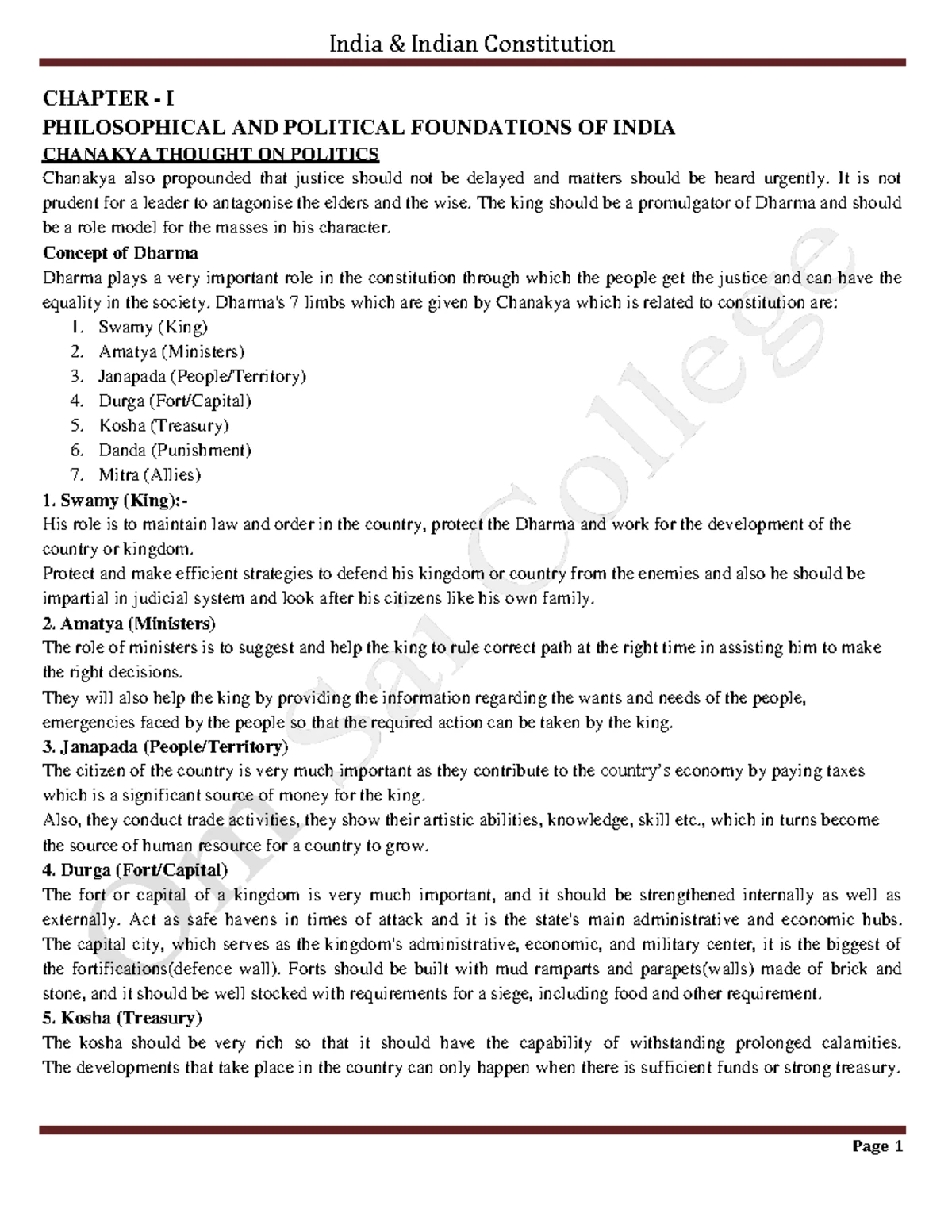 India & Indian Constitution

CHAPTER - I
PHILOSOPHICAL AND POLITICAL FOUNDATIONS OF INDIA
CHANAKYA THOUGHT ON POLITICS

Chanakya also propounded that justice should not be delayed and matters should be heard urgently. It is not prudent for a leader to antagonise the elders and the wise. The king should be a promulgator of Dharma and should be a role model for the masses in his character.

Concept of Dharma

Dharma plays a very important role in the constitution through which the people get the justice and can have the equality in the society. Dharma's 7 limbs which are given by Chanakya which is related to constitution are:

1. Swamy (King)
2. Amatya (Ministers)
3. Janapada (People/Territory)
4. Durga (Fort/Capital)
5. Kosha (Treasury)
6. Danda (Punishment)
7. Mitra (Allies)

1. Swamy (King):-

His role is to maintain law and order in the country, protect the Dharma and work for the development of the country or kingdom.

Protect and make efficient strategies to defend his kingdom or country from the enemies and also he should be impartial in judicial system and look after his citizens like his own family.

2. Amatya (Ministers)

The role of ministers is to suggest and help the king to rule correct path at the right time in assisting him to make the right decisions.

They will also help the king by providing the information regarding the wants and needs of the people, emergencies faced by the people so that the required action can be taken by the king.

3. Janapada (People/Territory)

The citizen of the country is very much important as they contribute to the country's economy by paying taxes which is a significant source of money for the king.

Also, they conduct trade activities, they show their artistic abilities, knowledge, skill etc., which in turns become the source of human resource for a country to grow.

4. Durga (Fort/Capital)

The fort or capital of a kingdom is very much important, and it should be strengthened internally as well as externally. Act as safe havens in times of attack and it is the state's main administrative and economic hubs. The capital city, which serves as the kingdom's administrative, economic, and military center, it is the biggest of the fortifications(defence wall). Forts should be built with mud ramparts and parapets(walls) made of brick and stone, and it should be well stocked with requirements for a siege, including food and other requirement.

5. Kosha (Treasury)

The kosha should be very rich so that it should have the capability of withstanding prolonged calamities. The developments that take place in the country can only happen when there is sufficient funds or strong treasury.

Om Sai College

Page 1